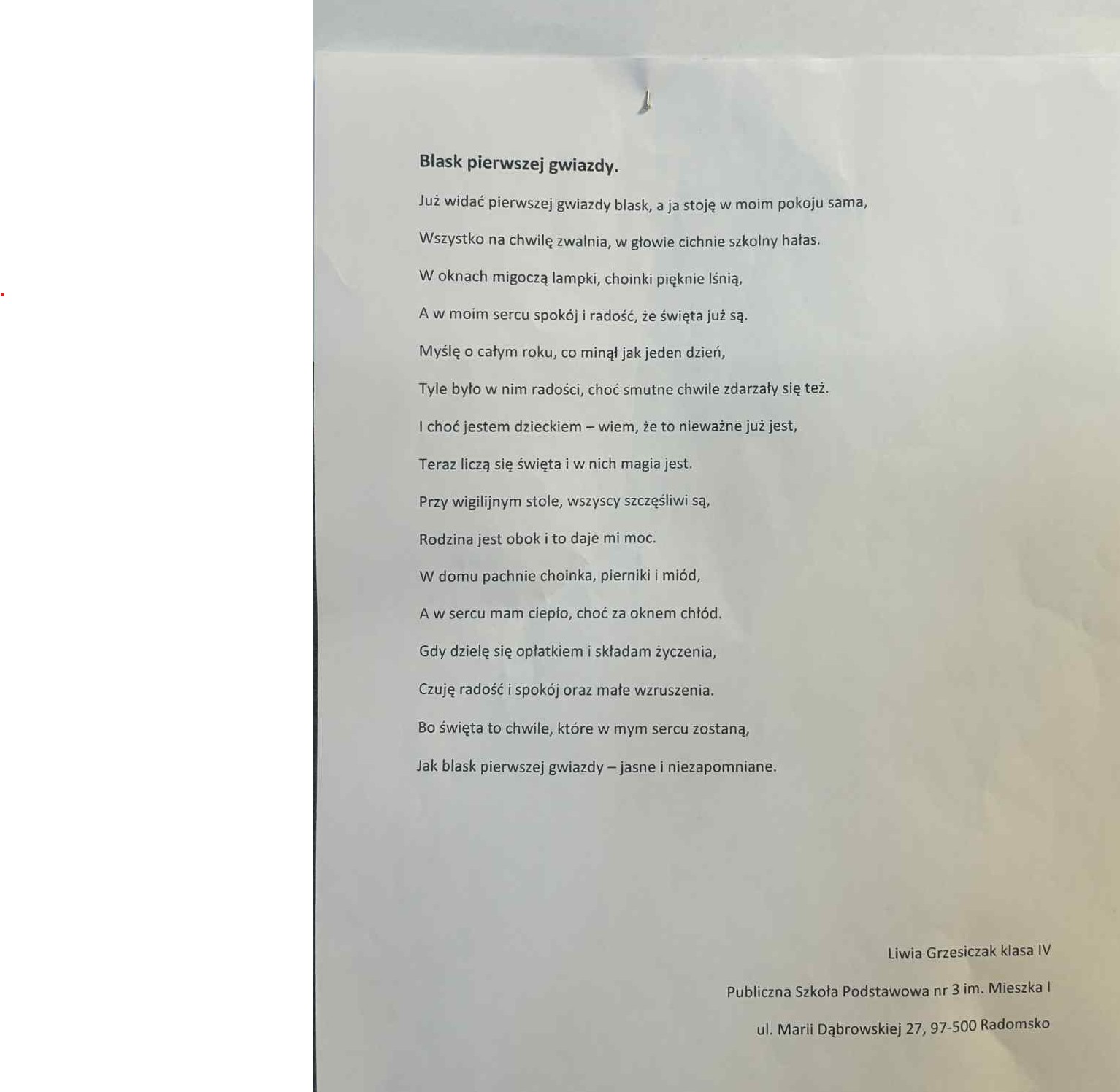 Blask pierwszej gwiazdy.

Już widać pierwszej gwiazdy blask, a ja stoję w moim pokoju sama,

Wszystko na chwilę zwalnia, w głowie cichnie szkolny hałas.

W oknach migoczą lampki, choinki pięknie lśnią,

A w moim sercu spokój i radość, że święta już są.

Myślę o całym roku, co minął jak jeden dzień,

Tyle było w nim radości, choć smutne chwile zdarzały się też.

I choć jestem dzieckiem – wiem, że to nieważne już jest,

Teraz liczą się święta i w nich magia jest.

Przy wigilijnym stole, wszyscy szczęśliwi są,

Rodzina jest obok i to daje mi moc.

W domu pachnie choinka, pierniki i miód,

A w sercu mam ciepło, choć za oknem chłód.

Gdy dzielę się opłatkiem i składam życzenia,

Czuję radość i spokój oraz małe wzruszenia.

Bo święta to chwile, które w mym sercu zostaną,

Jak blask pierwszej gwiazdy – jasne i niezapomniane.

Liwia Grzesiczak klasa IV

Publiczna Szkoła Podstawowa nr 3 im. Mieszka I

ul. Marii Dąbrowskiej 27, 97-500 Radomsko